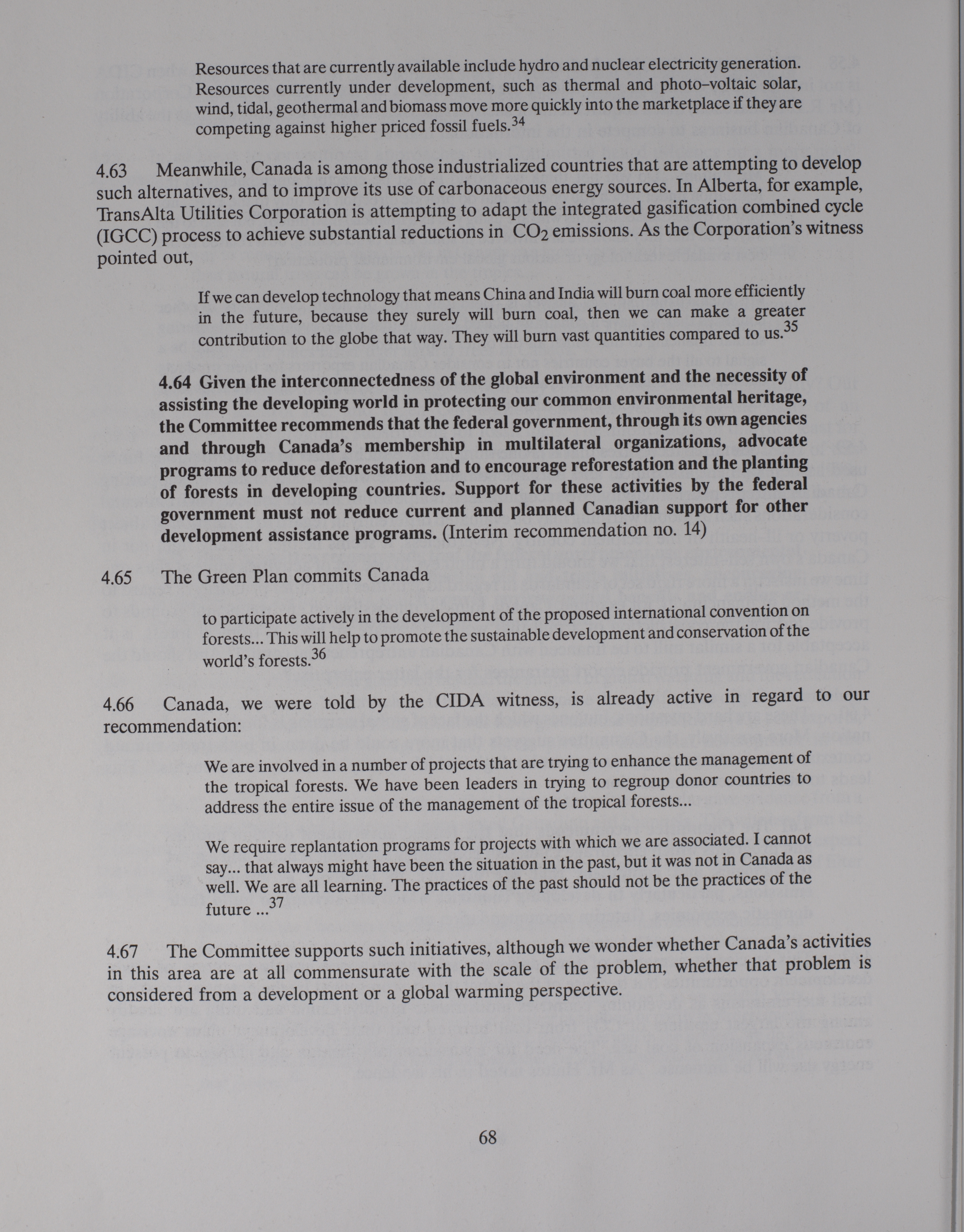 Resources that are currently available include hydro and nuclear electricity generation. Resources currently under development, such as thermal and photo–voltaic solar, wind, tidal, geothermal and biomass move more quickly into the marketplace if they are competing against higher priced fossil fuels.$^{34}$

4.63 Meanwhile, Canada is among those industrialized countries that are attempting to develop such alternatives, and to improve its use of carbonaceous energy sources. In Alberta, for example, TransAlta Utilities Corporation is attempting to adapt the integrated gasification combined cycle (IGCC) process to achieve substantial reductions in $CO_2$ emissions. As the Corporation's witness pointed out,

If we can develop technology that means China and India will burn coal more efficiently in the future, because they surely will burn coal, then we can make a greater contribution to the globe that way. They will burn vast quantities compared to us.$^{35}$

4.64 Given the interconnectedness of the global environment and the necessity of assisting the developing world in protecting our common environmental heritage, the Committee recommends that the federal government, through its own agencies and through Canada's membership in multilateral organizations, advocate programs to reduce deforestation and to encourage reforestation and the planting of forests in developing countries. Support for these activities by the federal government must not reduce current and planned Canadian support for other development assistance programs. (Interim recommendation no. 14)

4.65 The Green Plan commits Canada

to participate actively in the development of the proposed international convention on forests... This will help to promote the sustainable development and conservation of the world's forests.$^{36}$

4.66 Canada, we were told by the CIDA witness, is already active in regard to our recommendation:

We are involved in a number of projects that are trying to enhance the management of the tropical forests. We have been leaders in trying to regroup donor countries to address the entire issue of the management of the tropical forests...

We require replantation programs for projects with which we are associated. I cannot say... that always might have been the situation in the past, but it was not in Canada as well. We are all learning. The practices of the past should not be the practices of the future ...$^{37}$

4.67 The Committee supports such initiatives, although we wonder whether Canada's activities in this area are at all commensurate with the scale of the problem, whether that problem is considered from a development or a global warming perspective.

68